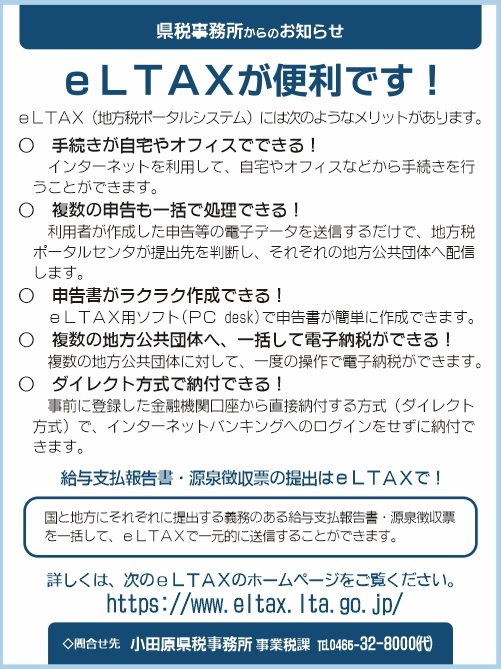 県税事務所からのお知らせ

eＬＴＡＸが便利です！

eＬＴＡＸ（地方税ポータルシステム）には次のようなメリットがあります。

○　手続きが自宅やオフィスでできる！
インターネットを利用して、自宅やオフィスなどから手続きを行うことができます。

○　複数の申告も一括で処理できる！
利用者が作成した申告等の電子データを送信するだけで、地方税ポータルセンタが提出先を判断し、それぞれの地方公共団体へ配信します。

○　申告書がラクラク作成できる！
eＬＴＡＸ用ソフト（PC desk）で申告書が簡単に作成できます。

○　複数の地方公共団体へ、一括して電子納税ができる！
複数の地方公共団体に対して、一度の操作で電子納税ができます。

○　ダイレクト方式で納付できる！
事前に登録した金融機関口座から直接納付する方式（ダイレクト方式）で、インターネットバンキングへのログインをせずに納付できます。

給与支払報告書・源泉徴収票の提出はeＬＴＡＸで！

国と地方にそれぞれに提出する義務のある給与支払報告書・源泉徴収票を一括して、eＬＴＡＸで一元的に送信することができます。

詳しくは、次のeＬＴＡＸのホームページをご覧ください。
https://www.eltax.lta.go.jp/

◇問合せ先　小田原県税事務所 事業税課 TEL0466-32-8000(代)